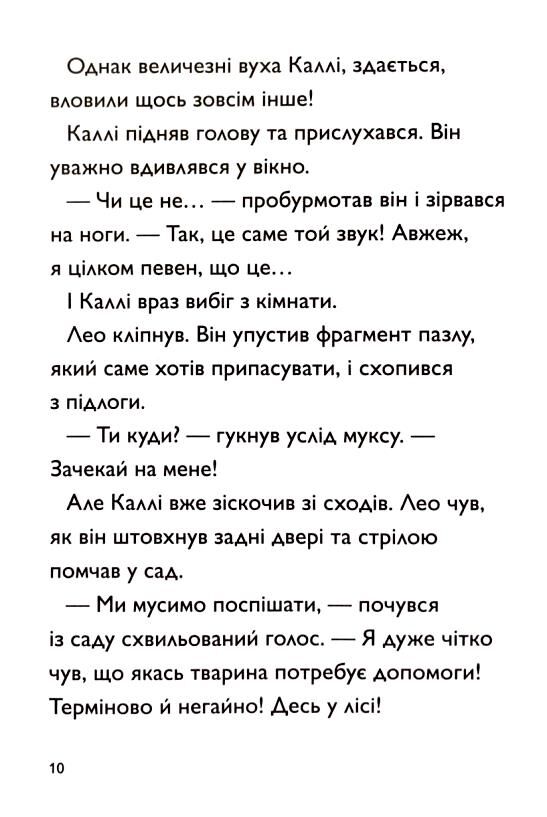 Однак величезні вуха Каллі, здається, вловили щось зовсім інше!

Каллі підняв голову та прислухався. Він уважно вдивлявся у вікно.

— Чи це не… — пробурмотав він і зірвався на ноги. — Так, це саме той звук! Авжеж, я цілком певен, що це…

І Каллі враз вибіг з кімнати.

Лео кліпнув. Він упустив фрагмент пазлу, який саме хотів припасувати, і схопився з підлоги.

— Ти куди? — гукнув услід муксу. — Зачекай на мене!

Але Каллі вже зіскочив зі сходів. Лео чув, як він штовхнув задні двері та стрілою помчав у сад.

— Ми мусимо поспішати, — почувся із саду схвильований голос. — Я дуже чітко чув, що якась тварина потребує допомоги! Терміново й негайно! Десь у лісі!

10